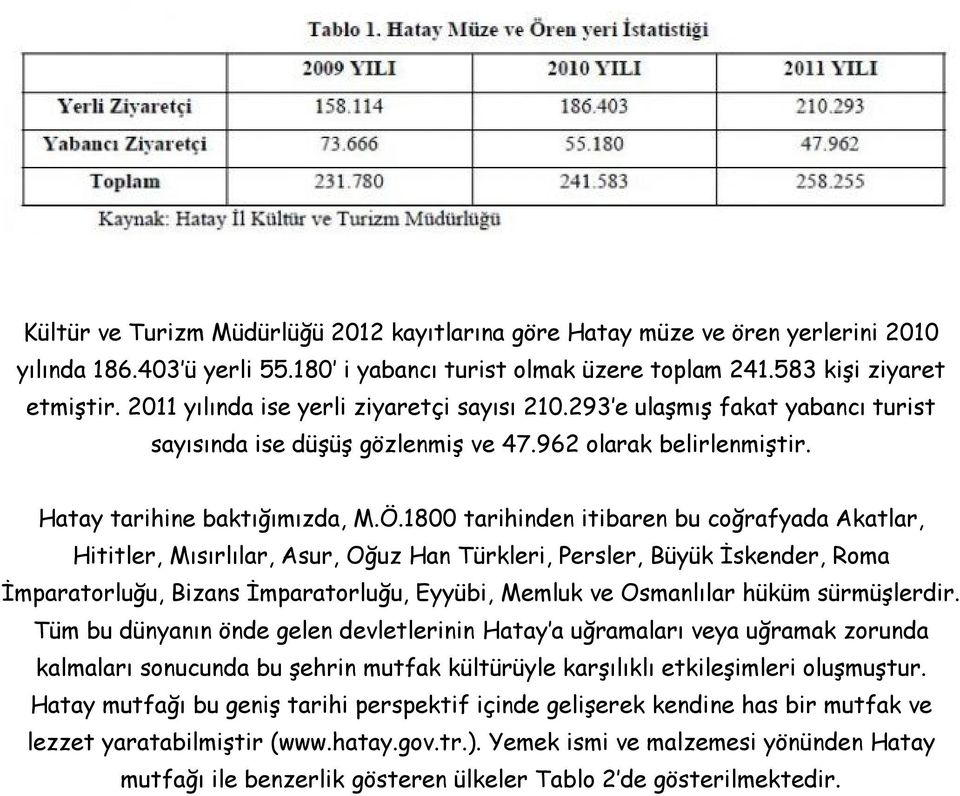 Tablo 1. Hatay Müze ve Ören yeri İstatistiği

| | 2009 YILI | 2010 YILI | 2011 YILI |
|---|---|---|---|
| Yerli Ziyaretçi | 158.114 | 186.403 | 210.293 |
| Yabancı Ziyaretçi | 73.666 | 55.180 | 47.962 |
| Toplam | 231.780 | 241.583 | 258.255 |

Kaynak: Hatay İl Kültür ve Turizm Müdürlüğü

Kültür ve Turizm Müdürlüğü 2012 kayıtlarına göre Hatay müze ve ören yerlerini 2010 yılında 186.403'ü yerli 55.180' i yabancı turist olmak üzere toplam 241.583 kişi ziyaret etmiştir. 2011 yılında ise yerli ziyaretçi sayısı 210.293'e ulaşmış fakat yabancı turist sayısında ise düşüş gözlenmiş ve 47.962 olarak belirlenmiştir.

Hatay tarihine baktığımızda, M.Ö.1800 tarihinden itibaren bu coğrafyada Akatlar, Hititler, Mısırlılar, Asur, Oğuz Han Türkleri, Persler, Büyük İskender, Roma İmparatorluğu, Bizans İmparatorluğu, Eyyübi, Memluk ve Osmanlılar hüküm sürmüşlerdir. Tüm bu dünyanın önde gelen devletlerinin Hatay'a uğramaları veya uğramak zorunda kalmaları sonucunda bu şehrin mutfak kültürüyle karşılıklı etkileşimleri oluşmuştur. Hatay mutfağı bu geniş tarihi perspektif içinde gelişerek kendine has bir mutfak ve lezzet yaratabilmiştir (www.hatay.gov.tr.). Yemek ismi ve malzemesi yönünden Hatay mutfağı ile benzerlik gösteren ülkeler Tablo 2'de gösterilmektedir.